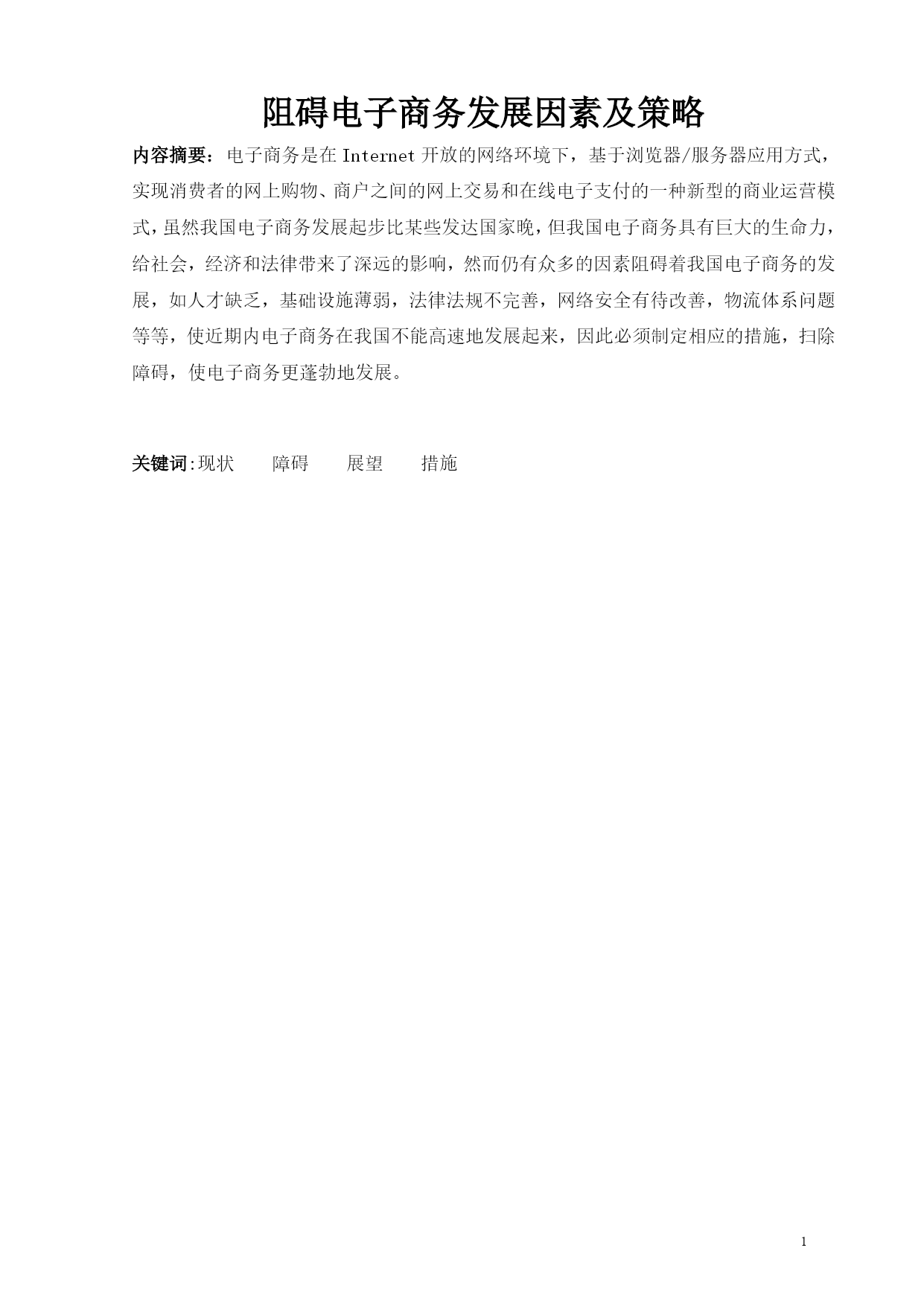 阻碍电子商务发展因素及策略

内容摘要：电子商务是在 Internet 开放的网络环境下，基于浏览器/服务器应用方式，实现消费者的网上购物、商户之间的网上交易和在线电子支付的一种新型的商业运营模式，虽然我国电子商务发展起步比某些发达国家晚，但我国电子商务具有巨大的生命力，给社会，经济和法律带来了深远的影响，然而仍有众多的因素阻碍着我国电子商务的发展，如人才缺乏，基础设施薄弱，法律法规不完善，网络安全有待改善，物流体系问题等等，使近期内电子商务在我国不能高速地发展起来，因此必须制定相应的措施，扫除障碍，使电子商务更蓬勃地发展。

关键词:现状　　障碍　　展望　　措施

1